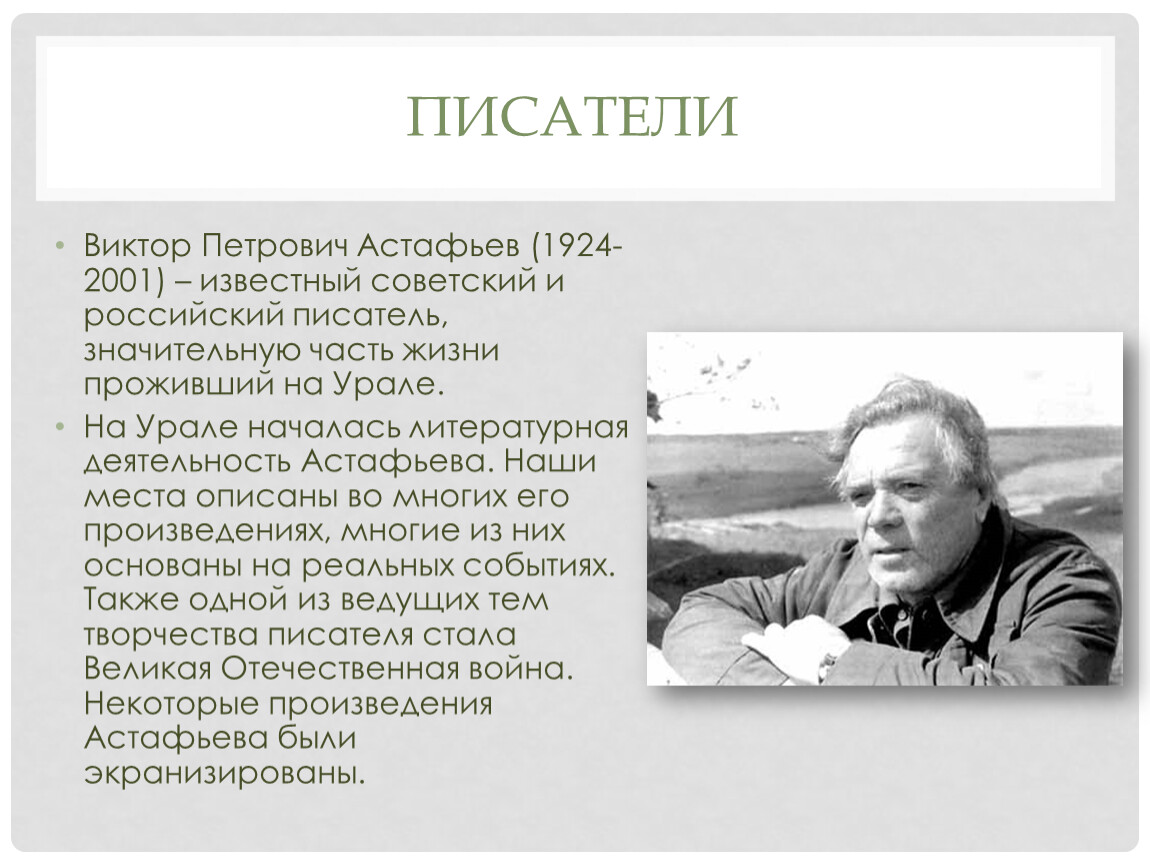 ПИСАТЕЛИ

• Виктор Петрович Астафьев (1924-2001) – известный советский и российский писатель, значительную часть жизни проживший на Урале.

• На Урале началась литературная деятельность Астафьева. Наши места описаны во многих его произведениях, многие из них основаны на реальных событиях. Также одной из ведущих тем творчества писателя стала Великая Отечественная война. Некоторые произведения Астафьева были экранизированы.